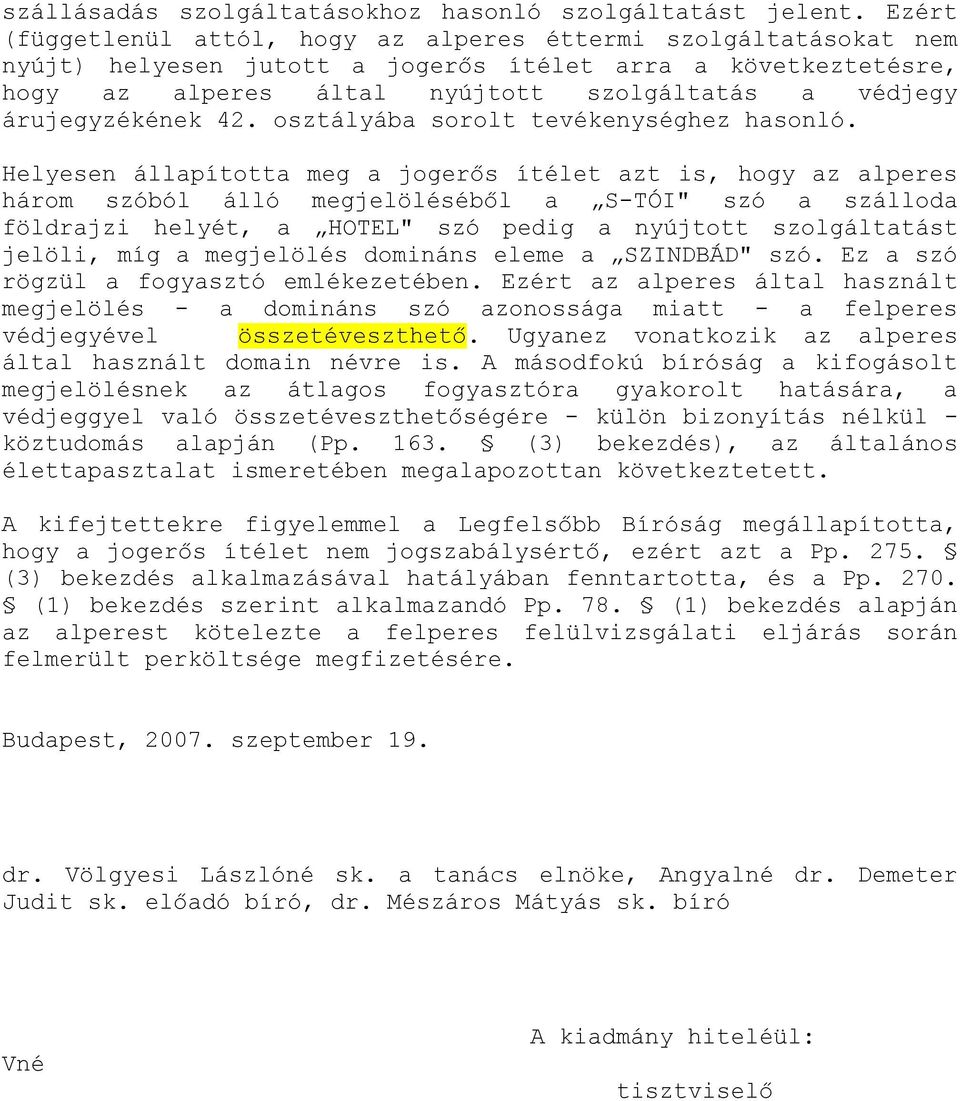 szállásadás szolgáltatásokhoz hasonló szolgáltatást jelent. Ezért (függetlenül attól, hogy az alperes éttermi szolgáltatásokat nem nyújt) helyesen jutott a jogerős ítélet arra a következtetésre, hogy az alperes által nyújtott szolgáltatás a védjegy árujegyzékének 42. osztályába sorolt tevékenységhez hasonló.

Helyesen állapította meg a jogerős ítélet azt is, hogy az alperes három szóból álló megjelöléséből a „S-TÓI" szó a szálloda földrajzi helyét, a „HOTEL" szó pedig a nyújtott szolgáltatást jelöli, míg a megjelölés domináns eleme a „SZINDBÁD" szó. Ez a szó rögzül a fogyasztó emlékezetében. Ezért az alperes által használt megjelölés - a domináns szó azonossága miatt - a felperes védjegyével összetéveszthető. Ugyanez vonatkozik az alperes által használt domain névre is. A másodfokú bíróság a kifogásolt megjelölésnek az átlagos fogyasztóra gyakorolt hatására, a védjeggyel való összetéveszthetőségére - külön bizonyítás nélkül - köztudomás alapján (Pp. 163. § (3) bekezdés), az általános élettapasztalat ismeretében megalapozottan következtetett.

A kifejtettekre figyelemmel a Legfelsőbb Bíróság megállapította, hogy a jogerős ítélet nem jogszabálysértő, ezért azt a Pp. 275. § (3) bekezdés alkalmazásával hatályában fenntartotta, és a Pp. 270. § (1) bekezdés szerint alkalmazandó Pp. 78. § (1) bekezdés alapján az alperest kötelezte a felperes felülvizsgálati eljárás során felmerült perköltsége megfizetésére.

Budapest, 2007. szeptember 19.

dr. Völgyesi Lászlóné sk. a tanács elnöke, Angyalné dr. Demeter Judit sk. előadó bíró, dr. Mészáros Mátyás sk. bíró

A kiadmány hiteléül:

Vné

tisztviselő